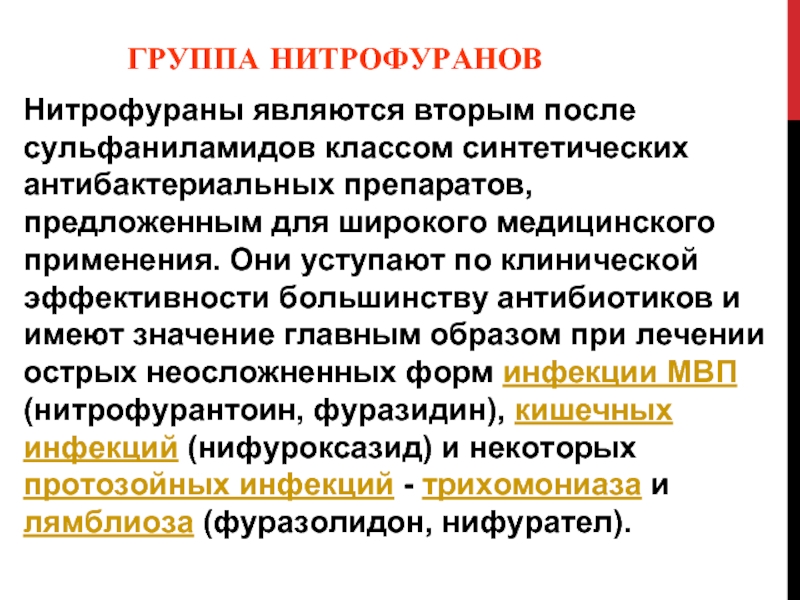 ГРУППА НИТРОФУРАНОВ

Нитрофураны являются вторым после сульфаниламидов классом синтетических антибактериальных препаратов, предложенным для широкого медицинского применения. Они уступают по клинической эффективности большинству антибиотиков и имеют значение главным образом при лечении острых неосложненных форм инфекции МВП (нитрофурантоин, фуразидин), кишечных инфекций (нифуроксазид) и некоторых протозойных инфекций - трихомониаза и лямблиоза (фуразолидон, нифурател).